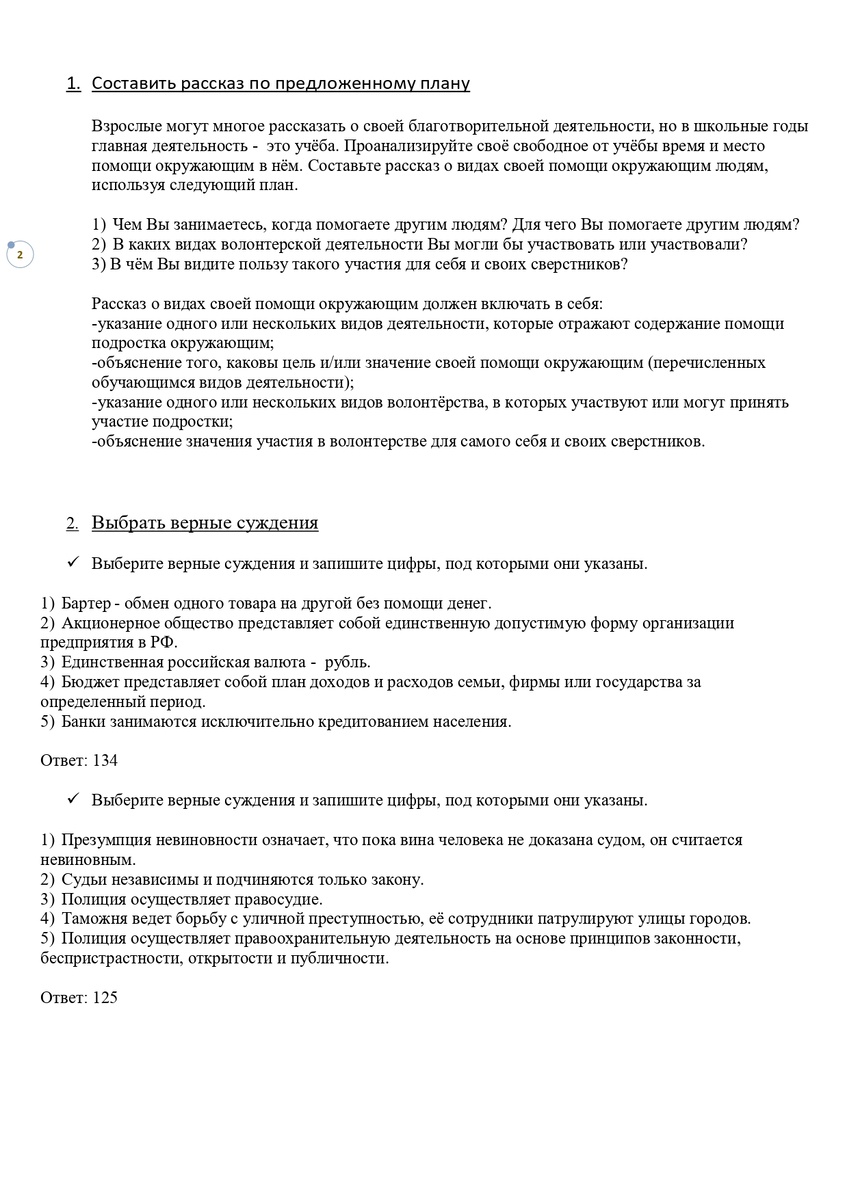 1. Составить рассказ по предложенному плану

Взрослые могут многое рассказать о своей благотворительной деятельности, но в школьные годы главная деятельность - это учёба. Проанализируйте своё свободное от учёбы время и место помощи окружающим в нём. Составьте рассказ о видах своей помощи окружающим людям, используя следующий план.

1) Чем Вы занимаетесь, когда помогаете другим людям? Для чего Вы помогаете другим людям?
2) В каких видах волонтерской деятельности Вы могли бы участвовать или участвовали?
3) В чём Вы видите пользу такого участия для себя и своих сверстников?

2

Рассказ о видах своей помощи окружающим должен включать в себя:
-указание одного или нескольких видов деятельности, которые отражают содержание помощи подростка окружающим;
-объяснение того, каковы цель и/или значение своей помощи окружающим (перечисленных обучающимся видов деятельности);
-указание одного или нескольких видов волонтёрства, в которых участвуют или могут принять участие подростки;
-объяснение значения участия в волонтерстве для самого себя и своих сверстников.

2. Выбрать верные суждения

✓ Выберите верные суждения и запишите цифры, под которыми они указаны.

1) Бартер - обмен одного товара на другой без помощи денег.
2) Акционерное общество представляет собой единственную допустимую форму организации предприятия в РФ.
3) Единственная российская валюта - рубль.
4) Бюджет представляет собой план доходов и расходов семьи, фирмы или государства за определенный период.
5) Банки занимаются исключительно кредитованием населения.

Ответ: 134

✓ Выберите верные суждения и запишите цифры, под которыми они указаны.

1) Презумпция невиновности означает, что пока вина человека не доказана судом, он считается невиновным.
2) Судьи независимы и подчиняются только закону.
3) Полиция осуществляет правосудие.
4) Таможня ведет борьбу с уличной преступностью, её сотрудники патрулируют улицы городов.
5) Полиция осуществляет правоохранительную деятельность на основе принципов законности, беспристрастности, открытости и публичности.

Ответ: 125